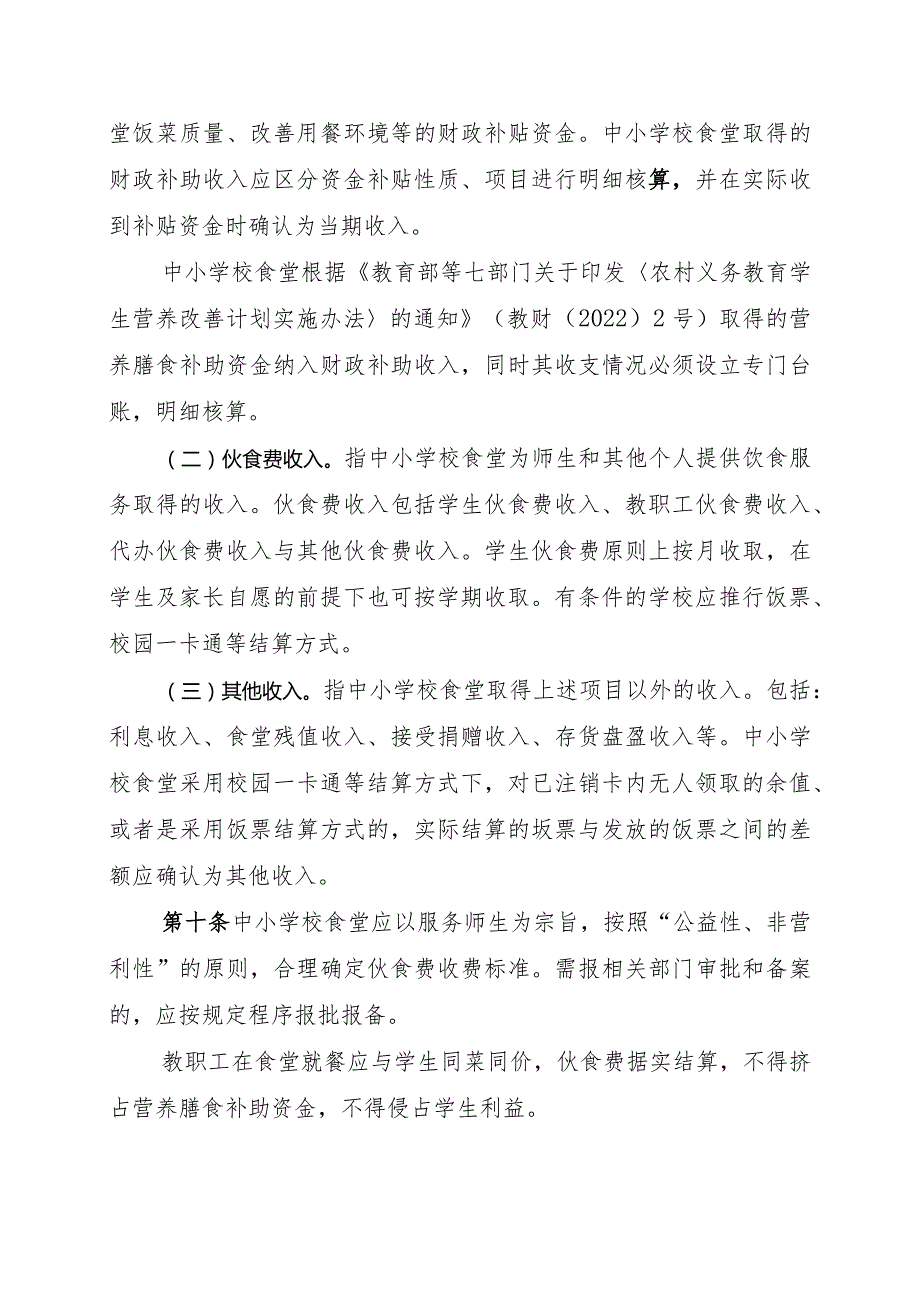 堂饭菜质量、改善用餐环境等的财政补贴资金。中小学校食堂取得的财政补助收入应区分资金补贴性质、项目进行明细核算，并在实际收到补贴资金时确认为当期收入。

中小学校食堂根据《教育部等七部门关于印发〈农村义务教育学生营养改善计划实施办法〉的通知》（教财（2022）2号）取得的营养膳食补助资金纳入财政补助收入，同时其收支情况必须设立专门台账，明细核算。

（二）伙食费收入。指中小学校食堂为师生和其他个人提供饮食服务取得的收入。伙食费收入包括学生伙食费收入、教职工伙食费收入、代办伙食费收入与其他伙食费收入。学生伙食费原则上按月收取，在学生及家长自愿的前提下也可按学期收取。有条件的学校应推行饭票、校园一卡通等结算方式。

（三）其他收入。指中小学校食堂取得上述项目以外的收入。包括：利息收入、食堂残值收入、接受捐赠收入、存货盘盈收入等。中小学校食堂采用校园一卡通等结算方式下，对已注销卡内无人领取的余值、或者是采用饭票结算方式的，实际结算的坂票与发放的饭票之间的差额应确认为其他收入。

第十条中小学校食堂应以服务师生为宗旨，按照“公益性、非营利性”的原则，合理确定伙食费收费标准。需报相关部门审批和备案的，应按规定程序报批报备。

教职工在食堂就餐应与学生同菜同价，伙食费据实结算，不得挤占营养膳食补助资金，不得侵占学生利益。